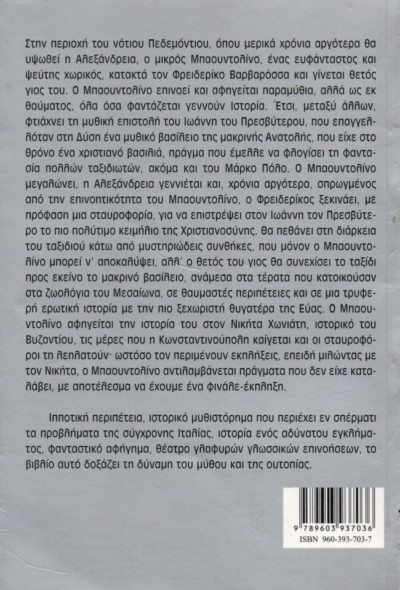 Στην περιοχή του νότιου Πεδεμόντιου, όπου μερικά χρόνια αργότερα θα υψωθεί η Αλεξάνδρεια, ο μικρός Μπαουντολίνο, ένας ευφάνταστος και ψεύτης χωρικός, κατακτά τον Φρειδερίκο Βαρβαρόσσα και γίνεται θετός γιος του. Ο Μπαουντολίνο επινοεί και αφηγείται παραμύθια, αλλά ως εκ θαύματος, όλα όσα φαντάζεται γεννούν Ιστορία. Έτσι, μεταξύ άλλων, φτιάχνει τη μυθική επιστολή του Ιωάννη του Πρεσβύτερου, που επαγγελλόταν στη Δύση ένα μυθικό βασίλειο της μακρινής Ανατολής, που είχε στο θρόνο ένα χριστιανό βασιλιά, πράγμα που έμελλε να φλογίσει τη φαντασία πολλών ταξιδιωτών, ακόμα και του Μάρκο Πόλο. Ο Μπαουντολίνο μεγαλώνει, η Αλεξάνδρεια γεννιέται και, χρόνια αργότερα, σπρωγμένος από την επινοητικότητα του Μπαουντολίνο, ο Φρειδερίκος ξεκινάει, με πρόφαση μια σταυροφορία, για να επιστρέψει στον Ιωάννη τον Πρεσβύτερο το πιο πολύτιμο κειμήλιο της Χριστιανοσύνης. Θα πεθάνει στη διάρκεια του ταξιδιού κάτω από μυστηριώδεις συνθήκες, που μόνον ο Μπαουντολίνο μπορεί ν' αποκαλύψει, αλλ' ο θετός του γιος θα συνεχίσει το ταξίδι προς εκείνο το μακρινό βασίλειο, ανάμεσα στα τέρατα που κατοικούσαν στα ζωολόγια του Μεσαίωνα, σε θαυμαστές περιπέτειες και σε μια τρυφερή ερωτική ιστορία με την πιο ξεχωριστή θυγατέρα της Εύας. Ο Μπαουντολίνο αφηγείται την ιστορία του στον Νικήτα Χωνιάτη, ιστορικό του Βυζαντίου, τις μέρες που η Κωνσταντινούπολη καίγεται και οι σταυροφόροι τη λεηλατούν· ωστόσο τον περιμένουν εκπλήξεις, επειδή μιλώντας με τον Νικήτα, ο Μπαουντολίνο αντιλαμβάνεται πράγματα που δεν είχε καταλάβει, με αποτέλεσμα να έχουμε ένα φινάλε-έκπληξη.

Ιπποτική περιπέτεια, ιστορικό μυθιστόρημα που περιέχει εν σπέρματι τα προβλήματα της σύγχρονης Ιταλίας, ιστορία ενός αδύνατου εγκλήματος, φανταστικό αφήγημα, θέατρο γλαφυρών γλωσσικών επινοήσεων, το βιβλίο αυτό δοξάζει τη δύναμη του μύθου και της ουτοπίας.

9 789603 937036
ISBN 960-393-703-7